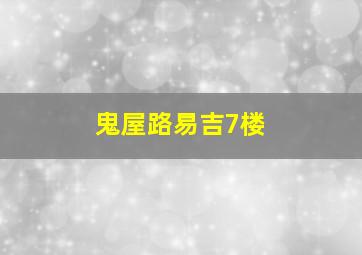 鬼屋路易吉7楼